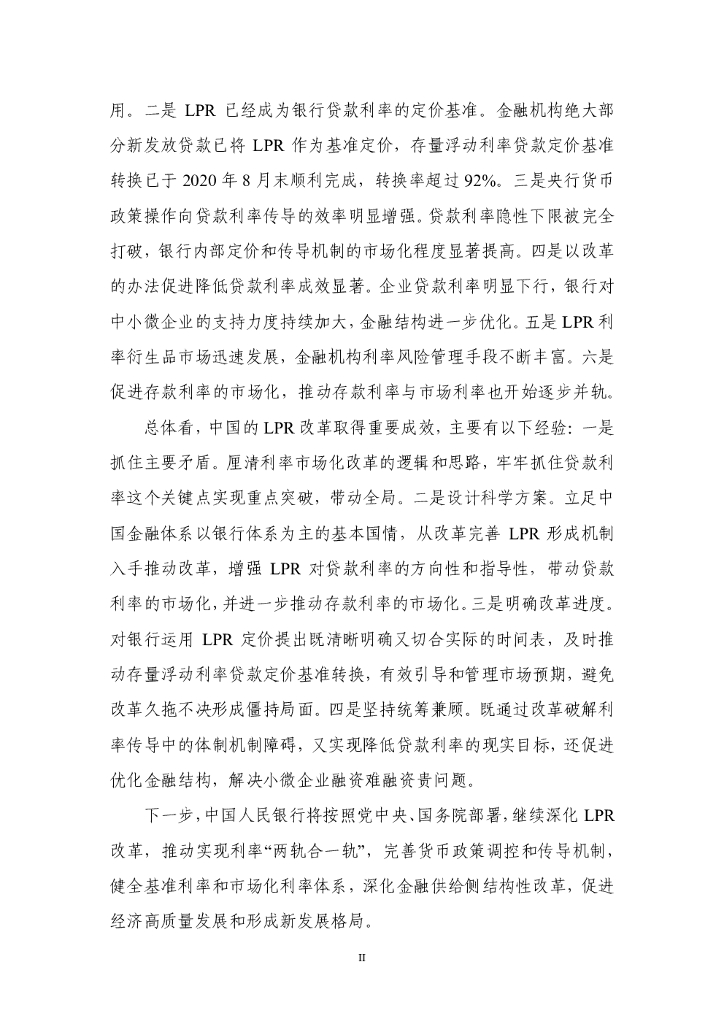 用。二是 LPR 已经成为银行贷款利率的定价基准。金融机构绝大部分新发放贷款已将 LPR 作为基准定价，存量浮动利率贷款定价基准转换已于 2020 年 8 月末顺利完成，转换率超过 92%。三是央行货币政策操作向贷款利率传导的效率明显增强。贷款利率隐性下限被完全打破，银行内部定价和传导机制的市场化程度显著提高。四是以改革的办法促进降低贷款利率成效显著。企业贷款利率明显下行，银行对中小微企业的支持力度持续加大，金融结构进一步优化。五是 LPR 利率衍生品市场迅速发展，金融机构利率风险管理手段不断丰富。六是促进存款利率的市场化，推动存款利率与市场利率也开始逐步并轨。

总体看，中国的 LPR 改革取得重要成效，主要有以下经验：一是抓住主要矛盾。厘清利率市场化改革的逻辑和思路，牢牢抓住贷款利率这个关键点实现重点突破，带动全局。二是设计科学方案。立足中国金融体系以银行体系为主的基本国情，从改革完善 LPR 形成机制入手推动改革，增强 LPR 对贷款利率的方向性和指导性，带动贷款利率的市场化，并进一步推动存款利率的市场化。三是明确改革进度。对银行运用 LPR 定价提出既清晰明确又切合实际的时间表，及时推动存量浮动利率贷款定价基准转换，有效引导和管理市场预期，避免改革久拖不决形成僵持局面。四是坚持统筹兼顾。既通过改革破解利率传导中的体制机制障碍，又实现降低贷款利率的现实目标，还促进优化金融结构，解决小微企业融资难融资贵问题。

下一步，中国人民银行将按照党中央、国务院部署，继续深化 LPR 改革，推动实现利率“两轨合一轨”，完善货币政策调控和传导机制，健全基准利率和市场化利率体系，深化金融供给侧结构性改革，促进经济高质量发展和形成新发展格局。

II